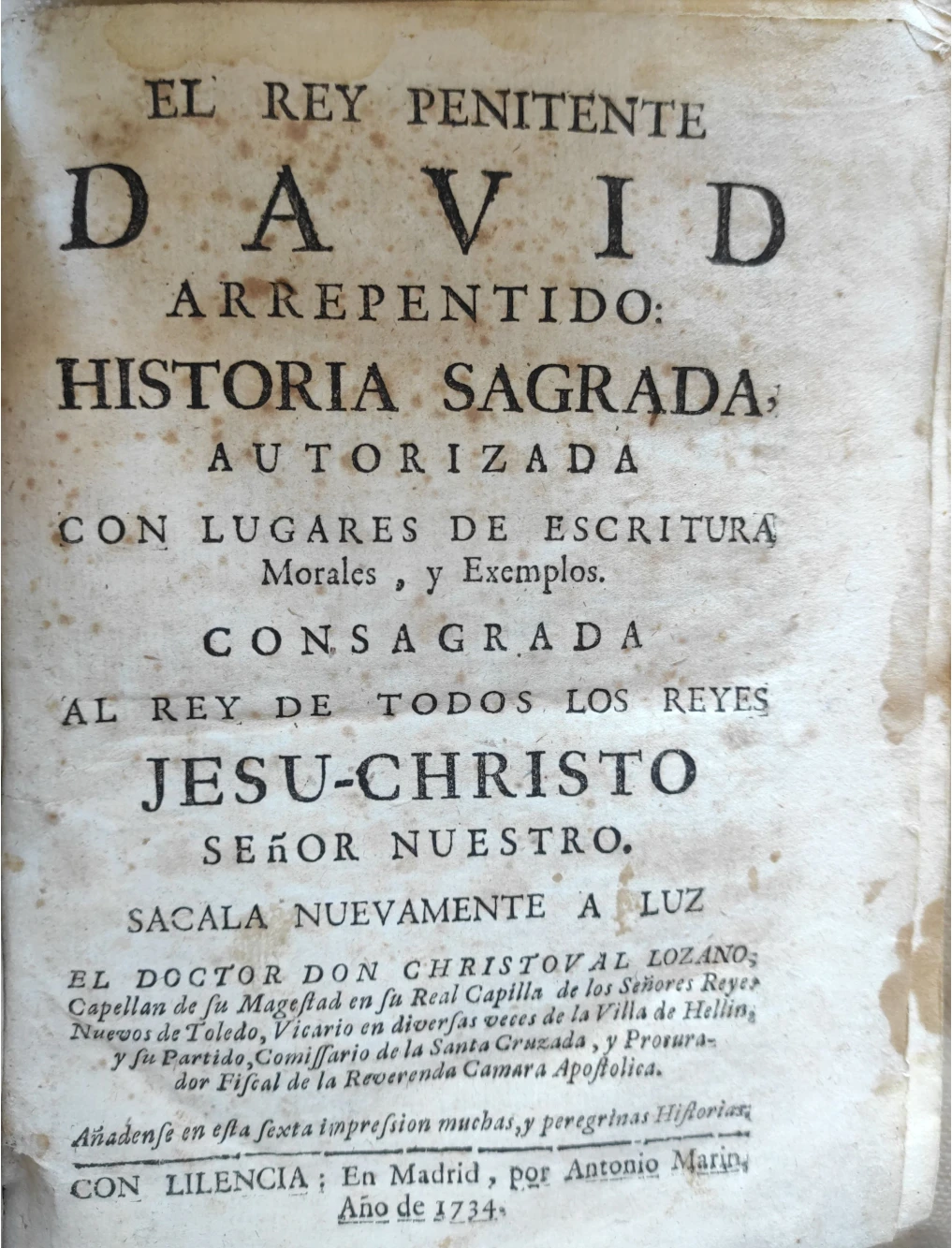 EL REY PENITENTE
DAVID
ARREPENTIDO:
HISTORIA SAGRADA,
AUTORIZADA
CON LUGARES DE ESCRITURA
Morales, y Exemplos.
CONSAGRADA
AL REY DE TODOS LOS REYES
JESU-CHRISTO
SEñOR NUESTRO.
SACALA NUEVAMENTE A LUZ
EL DOCTOR DON CHRISTOVAL LOZANO,
Capellan de ſu Mageſtad en ſu Real Capilla de los Señores Reyes Nuevos de Toledo, Vicario en diverſas veces de la Villa de Hellin, y ſu Partido, Comiſſario de la Santa Cruzada, y Procurador Fiſcal de la Reverenda Camara Apoſtolica.

Añadenſe en eſta ſexta impreſsion muchas, y peregrinas Hiſtorias.

CON LILENCIA: En Madrid, por Antonio Marin, Año de 1734.